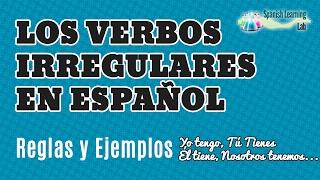 Spanish Learning Lab

LOS VERBOS IRREGULARES EN ESPAÑOL

Reglas y Ejemplos

Yo tengo, Tú Tienes
Él tiene, Nosotros tenemos...